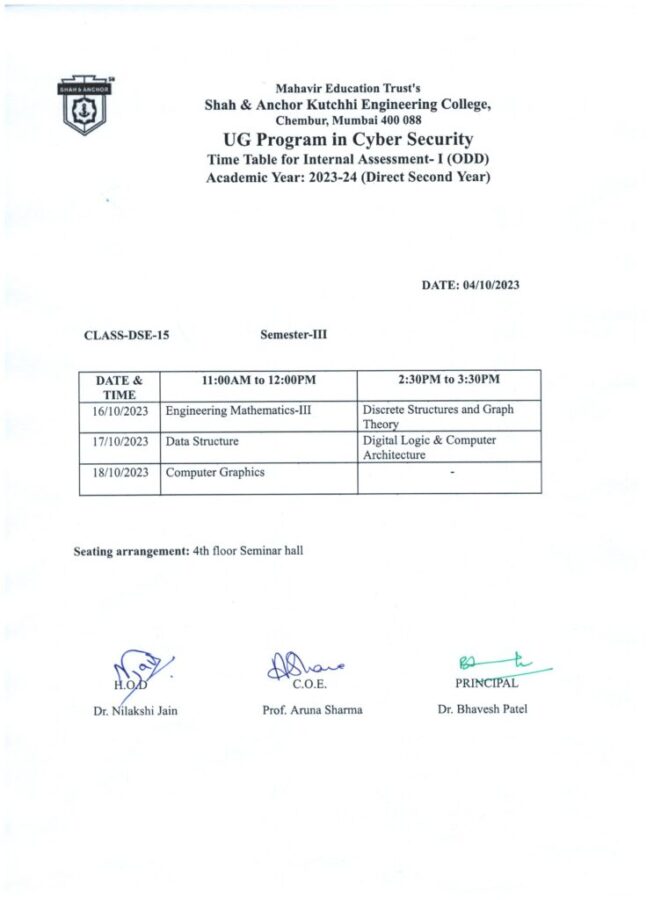 SHAH & ANCHOR

Mahavir Education Trust's
Shah & Anchor Kutchhi Engineering College,
Chembur, Mumbai 400 088
UG Program in Cyber Security
Time Table for Internal Assessment- I (ODD)
Academic Year: 2023-24 (Direct Second Year)

DATE: 04/10/2023

CLASS-DSE-15 Semester-III

| DATE & TIME | 11:00AM to 12:00PM | 2:30PM to 3:30PM |
|---|---|---|
| 16/10/2023 | Engineering Mathematics-III | Discrete Structures and Graph Theory |
| 17/10/2023 | Data Structure | Digital Logic & Computer Architecture |
| 18/10/2023 | Computer Graphics | - |

Seating arrangement: 4th floor Seminar hall

H.O.D
Dr. Nilakshi Jain

C.O.E.
Prof. Aruna Sharma

PRINCIPAL
Dr. Bhavesh Patel